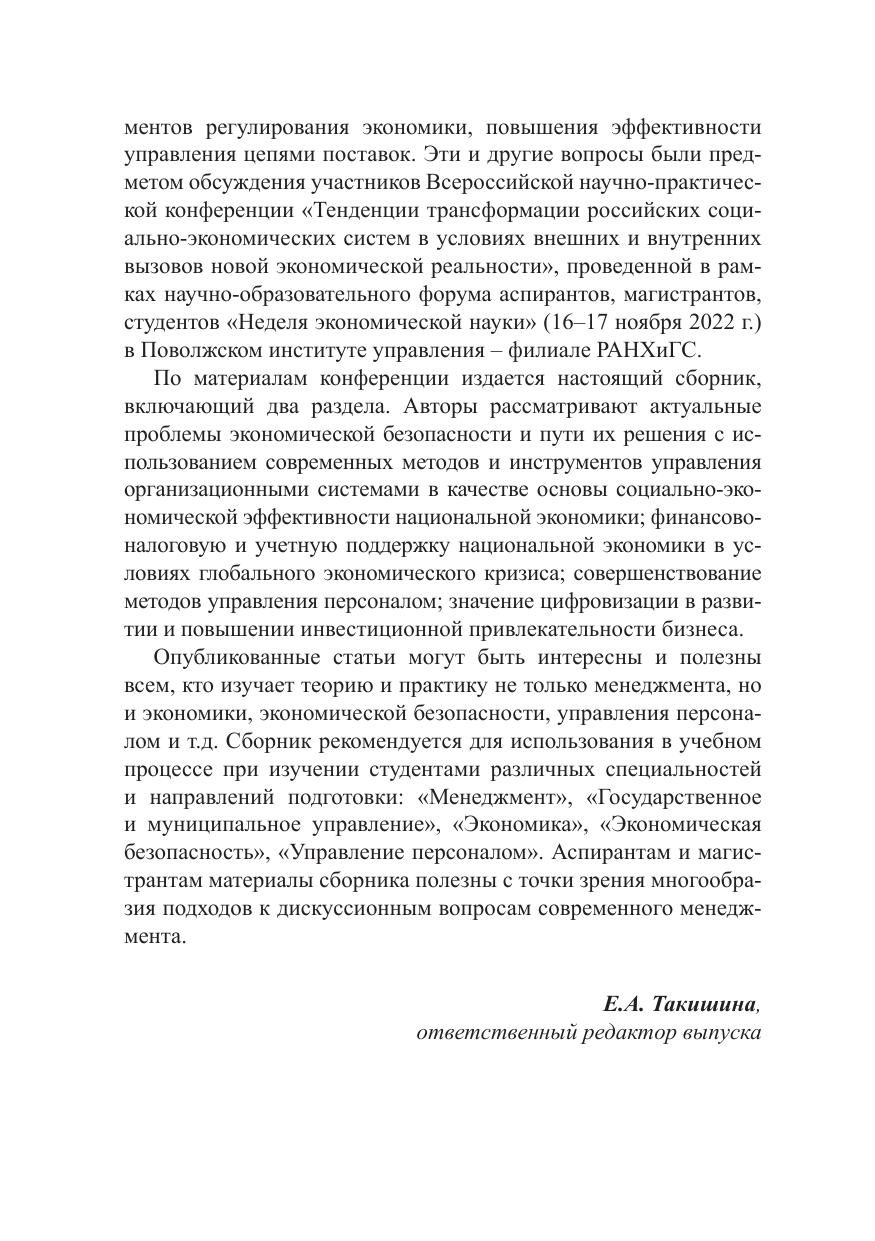 ментов регулирования экономики, повышения эффективности управления цепями поставок. Эти и другие вопросы были предметом обсуждения участников Всероссийской научно-практической конференции «Тенденции трансформации российских социально-экономических систем в условиях внешних и внутренних вызовов новой экономической реальности», проведенной в рамках научно-образовательного форума аспирантов, магистрантов, студентов «Неделя экономической науки» (16–17 ноября 2022 г.) в Поволжском институте управления – филиале РАНХиГС.

По материалам конференции издается настоящий сборник, включающий два раздела. Авторы рассматривают актуальные проблемы экономической безопасности и пути их решения с использованием современных методов и инструментов управления организационными системами в качестве основы социально-экономической эффективности национальной экономики; финансово-налоговую и учетную поддержку национальной экономики в условиях глобального экономического кризиса; совершенствование методов управления персоналом; значение цифровизации в развитии и повышении инвестиционной привлекательности бизнеса.

Опубликованные статьи могут быть интересны и полезны всем, кто изучает теорию и практику не только менеджмента, но и экономики, экономической безопасности, управления персоналом и т.д. Сборник рекомендуется для использования в учебном процессе при изучении студентами различных специальностей и направлений подготовки: «Менеджмент», «Государственное и муниципальное управление», «Экономика», «Экономическая безопасность», «Управление персоналом». Аспирантам и магистрантам материалы сборника полезны с точки зрения многообразия подходов к дискуссионным вопросам современного менеджмента.

Е.А. Такишина,
ответственный редактор выпуска